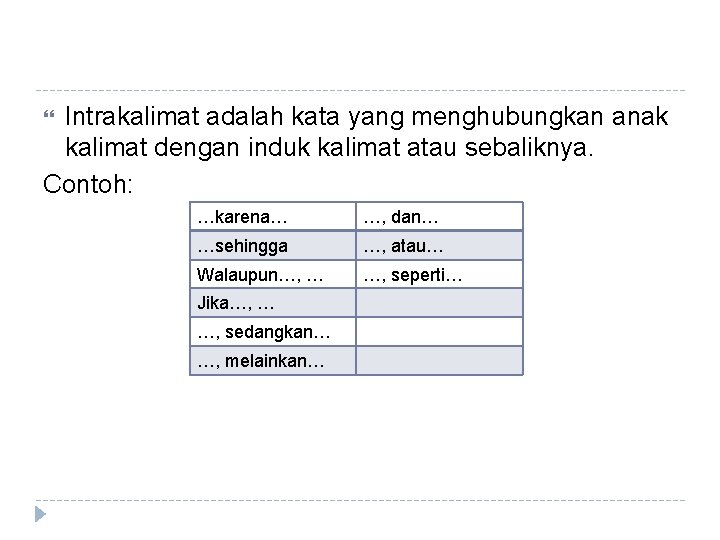 Intrakalimat adalah kata yang menghubungkan anak kalimat dengan induk kalimat atau sebaliknya.

Contoh:

| …karena… | …, dan… |
|---|---|
| …sehingga | …, atau… |
| Walaupun…, … | …, seperti… |
| Jika…, … | |
| …, sedangkan… | |
| …, melainkan… | |